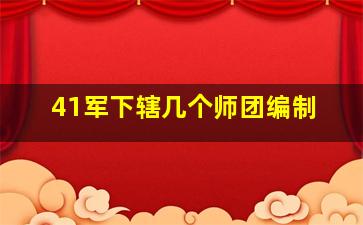 41军下辖几个师团编制